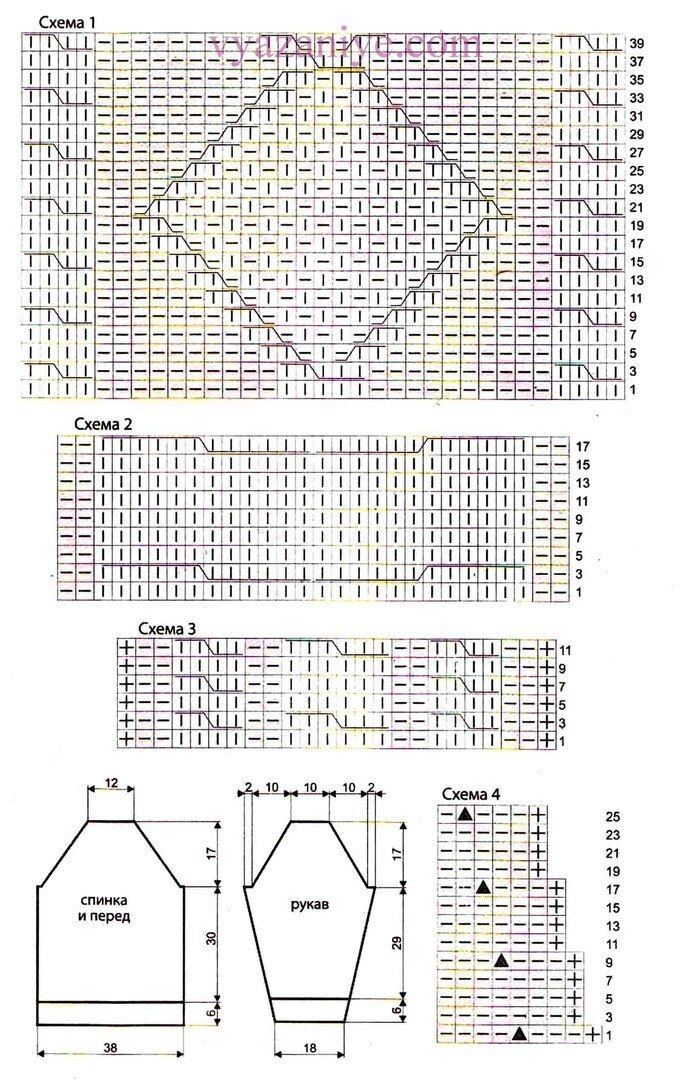 Схема 1

vyazaniye.com

39
37
35
33
31
29
27
25
23
21
19
17
15
13
11
9
7
5
3
1

Схема 2

17
15
13
11
9
7
5
3
1

Схема 3

11
9
7
5
3
1

12
17
спинка и перед
30
6
38

2 10 10 10 2
17
рукав
29
6
18

Схема 4

25
23
21
19
17
15
13
11
9
7
5
3
1